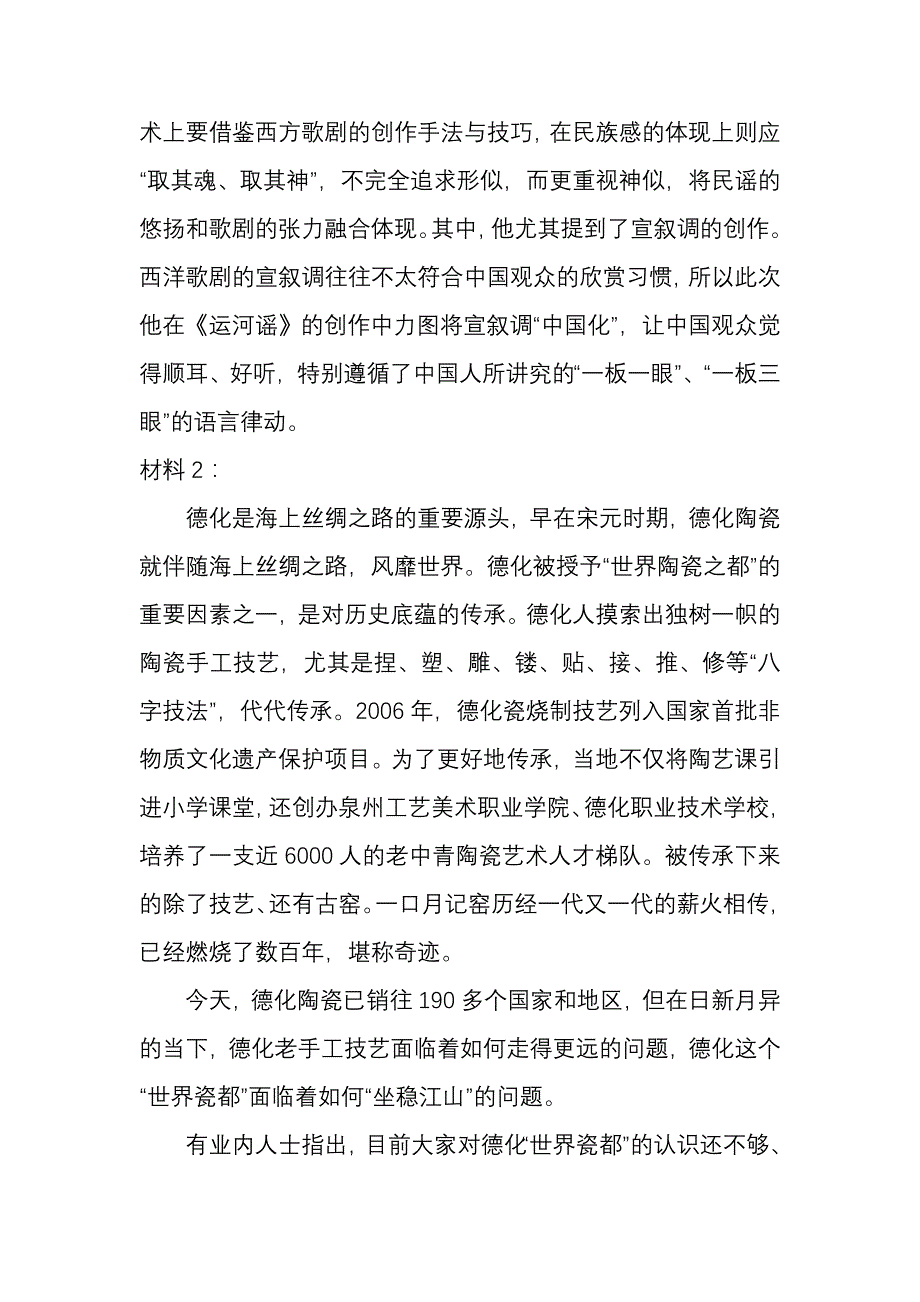 术上要借鉴西方歌剧的创作手法与技巧，在民族感的体现上则应“取其魂、取其神”，不完全追求形似，而更重视神似，将民谣的悠扬和歌剧的张力融合体现。其中，他尤其提到了宣叙调的创作。西洋歌剧的宣叙调往往不太符合中国观众的欣赏习惯，所以此次他在《运河谣》的创作中力图将宣叙调“中国化”，让中国观众觉得顺耳、好听，特别遵循了中国人所讲究的“一板一眼”、“一板三眼”的语言律动。

材料 2：

德化是海上丝绸之路的重要源头，早在宋元时期，德化陶瓷就伴随海上丝绸之路，风靡世界。德化被授予“世界陶瓷之都”的重要因素之一，是对历史底蕴的传承。德化人摸索出独树一帜的陶瓷手工技艺，尤其是捏、塑、雕、镂、贴、接、推、修等“八字技法”，代代传承。2006 年，德化瓷烧制技艺列入国家首批非物质文化遗产保护项目。为了更好地传承，当地不仅将陶艺课引进小学课堂，还创办泉州工艺美术职业学院、德化职业技术学校，培养了一支近 6000 人的老中青陶瓷艺术人才梯队。被传承下来的除了技艺、还有古窑。一口月记窑历经一代又一代的薪火相传，已经燃烧了数百年，堪称奇迹。

今天，德化陶瓷已销往 190 多个国家和地区，但在日新月异的当下，德化老手工技艺面临着如何走得更远的问题，德化这个“世界瓷都”面临着如何“坐稳江山”的问题。

有业内人士指出，目前大家对德化“世界瓷都”的认识还不够、